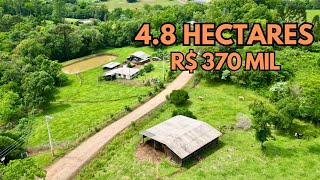 4.8 HECTARES
R$ 370 MIL